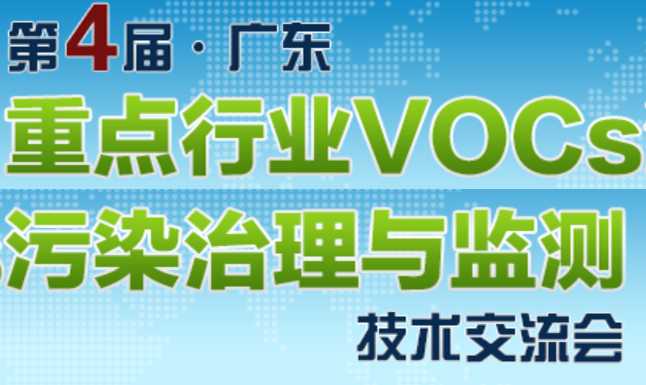 第4届·广东
重点行业VOCs
污染治理与监测
技术交流会